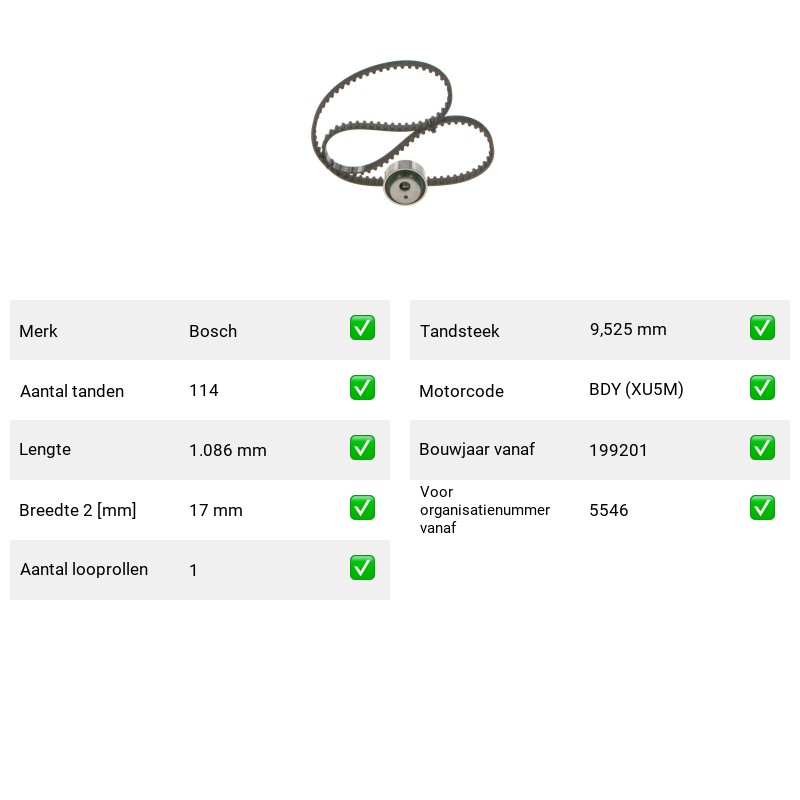 Merk Bosch ☑

Aantal tanden 114 ☑

Lengte 1.086 mm ☑

Breedte 2 [mm] 17 mm ☑

Aantal looprollen 1 ☑

Tandsteek 9,525 mm ☑

Motorcode BDY (XU5M) ☑

Bouwjaar vanaf 199201 ☑

Voor organisatienummer vanaf 5546 ☑